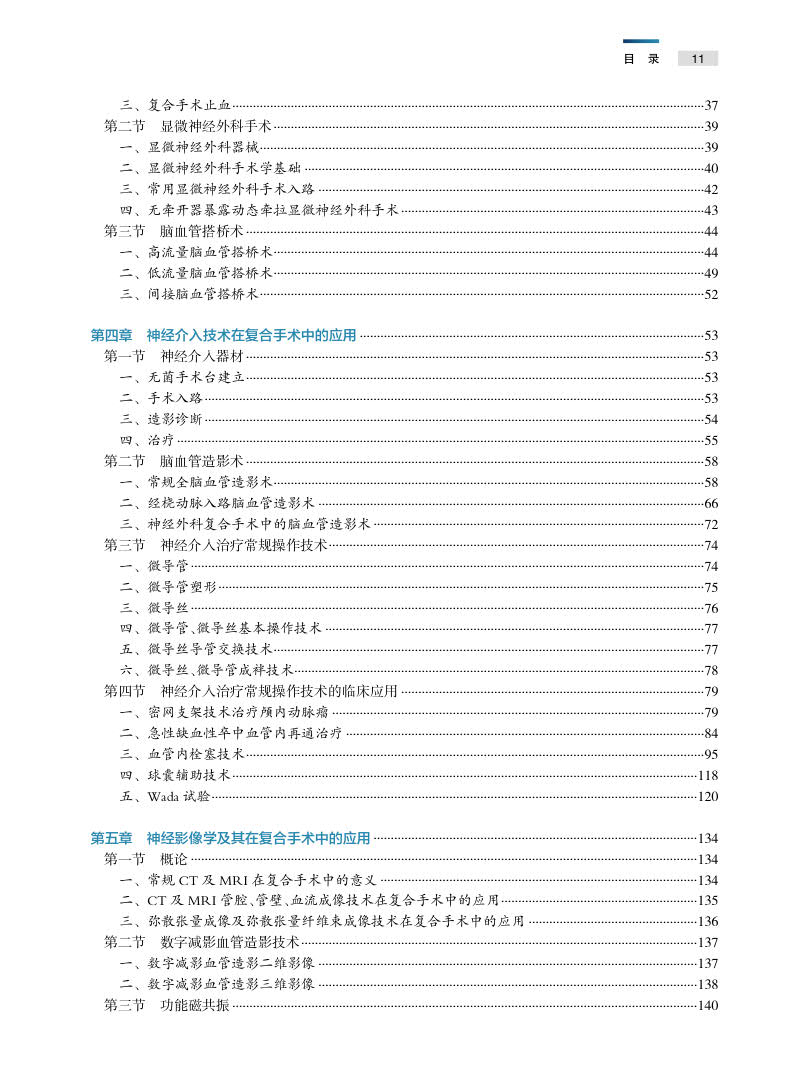 目 录 11

三、复合手术止血……37
第二节 显微神经外科手术……39
一、显微神经外科器械……39
二、显微神经外科手术学基础……40
三、常用显微神经外科手术入路……42
四、无牵开器暴露动态牵拉显微神经外科手术……43
第三节 脑血管搭桥术……44
一、高流量脑血管搭桥术……44
二、低流量脑血管搭桥术……49
三、间接脑血管搭桥术……52

第四章 神经介入技术在复合手术中的应用……53
第一节 神经介入器材……53
一、无菌手术台建立……53
二、手术入路……53
三、造影诊断……54
四、治疗……55
第二节 脑血管造影术……58
一、常规全脑血管造影术……58
二、经桡动脉入路脑血管造影术……66
三、神经外科复合手术中的脑血管造影术……72
第三节 神经介入治疗常规操作技术……74
一、微导管……74
二、微导管塑形……75
三、微导丝……76
四、微导管、微导丝基本操作技术……77
五、微导丝导管交换技术……77
六、微导丝、微导管成袢技术……78
第四节 神经介入治疗常规操作技术的临床应用……79
一、密网支架技术治疗颅内动脉瘤……79
二、急性缺血性卒中血管内再通治疗……84
三、血管内栓塞技术……95
四、球囊辅助技术……118
五、Wada 试验……120

第五章 神经影像学及其在复合手术中的应用……134
第一节 概论……134
一、常规 CT 及 MRI 在复合手术中的意义……134
二、CT 及 MRI 管腔、管壁、血流成像技术在复合手术中的应用……135
三、弥散张量成像及弥散张量纤维束成像技术在复合手术中的应用……136
第二节 数字减影血管造影技术……137
一、数字减影血管造影二维影像……137
二、数字减影血管造影三维影像……138
第三节 功能磁共振……140